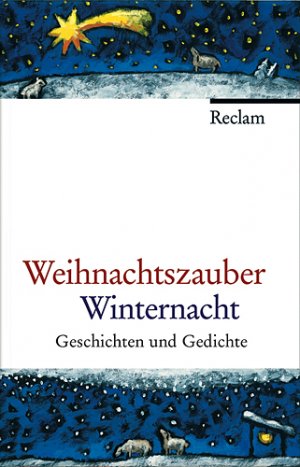 Reclam

Weihnachtszauber
Winternacht
Geschichten und Gedichte